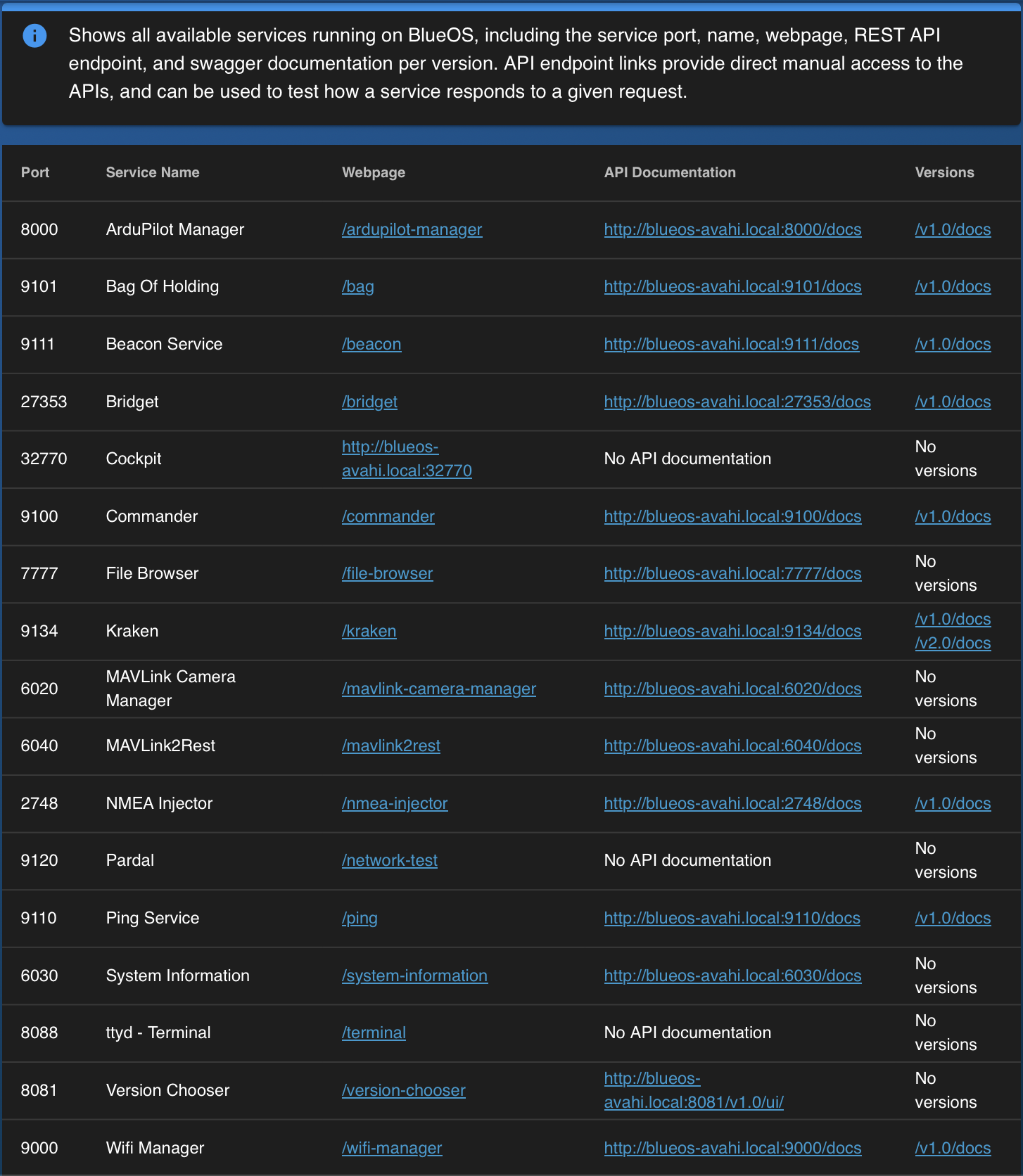 Shows all available services running on BlueOS, including the service port, name, webpage, REST API endpoint, and swagger documentation per version. API endpoint links provide direct manual access to the APIs, and can be used to test how a service responds to a given request.

| Port | Service Name | Webpage | API Documentation | Versions |
|---|---|---|---|---|
| 8000 | ArduPilot Manager | /ardupilot-manager | http://blueos-avahi.local:8000/docs | /v1.0/docs |
| 9101 | Bag Of Holding | /bag | http://blueos-avahi.local:9101/docs | /v1.0/docs |
| 9111 | Beacon Service | /beacon | http://blueos-avahi.local:9111/docs | /v1.0/docs |
| 27353 | Bridget | /bridget | http://blueos-avahi.local:27353/docs | /v1.0/docs |
| 32770 | Cockpit | http://blueos-avahi.local:32770 | No API documentation | No versions |
| 9100 | Commander | /commander | http://blueos-avahi.local:9100/docs | /v1.0/docs |
| 7777 | File Browser | /file-browser | http://blueos-avahi.local:7777/docs | No versions |
| 9134 | Kraken | /kraken | http://blueos-avahi.local:9134/docs | /v1.0/docs /v2.0/docs |
| 6020 | MAVLink Camera Manager | /mavlink-camera-manager | http://blueos-avahi.local:6020/docs | No versions |
| 6040 | MAVLink2Rest | /mavlink2rest | http://blueos-avahi.local:6040/docs | No versions |
| 2748 | NMEA Injector | /nmea-injector | http://blueos-avahi.local:2748/docs | /v1.0/docs |
| 9120 | Pardal | /network-test | No API documentation | No versions |
| 9110 | Ping Service | /ping | http://blueos-avahi.local:9110/docs | /v1.0/docs |
| 6030 | System Information | /system-information | http://blueos-avahi.local:6030/docs | No versions |
| 8088 | ttyd - Terminal | /terminal | No API documentation | No versions |
| 8081 | Version Chooser | /version-chooser | http://blueos-avahi.local:8081/v1.0/ui/ | No versions |
| 9000 | Wifi Manager | /wifi-manager | http://blueos-avahi.local:9000/docs | /v1.0/docs |